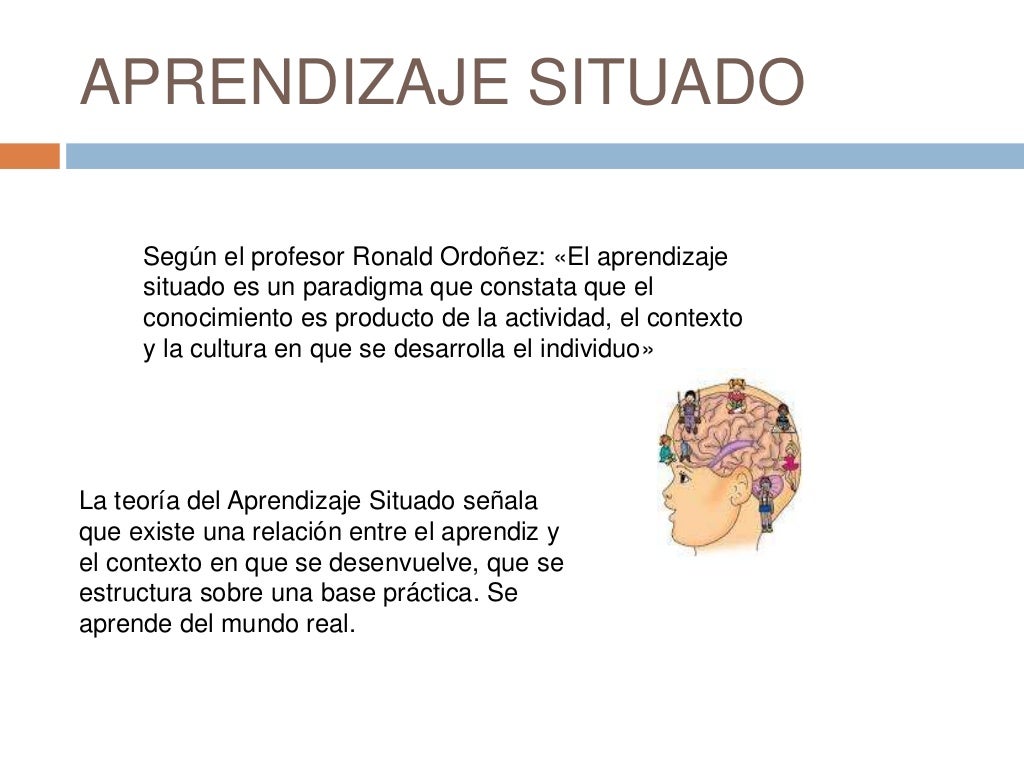 APRENDIZAJE SITUADO

Según el profesor Ronald Ordoñez: «El aprendizaje situado es un paradigma que constata que el conocimiento es producto de la actividad, el contexto y la cultura en que se desarrolla el individuo»

La teoría del Aprendizaje Situado señala que existe una relación entre el aprendiz y el contexto en que se desenvuelve, que se estructura sobre una base práctica. Se aprende del mundo real.